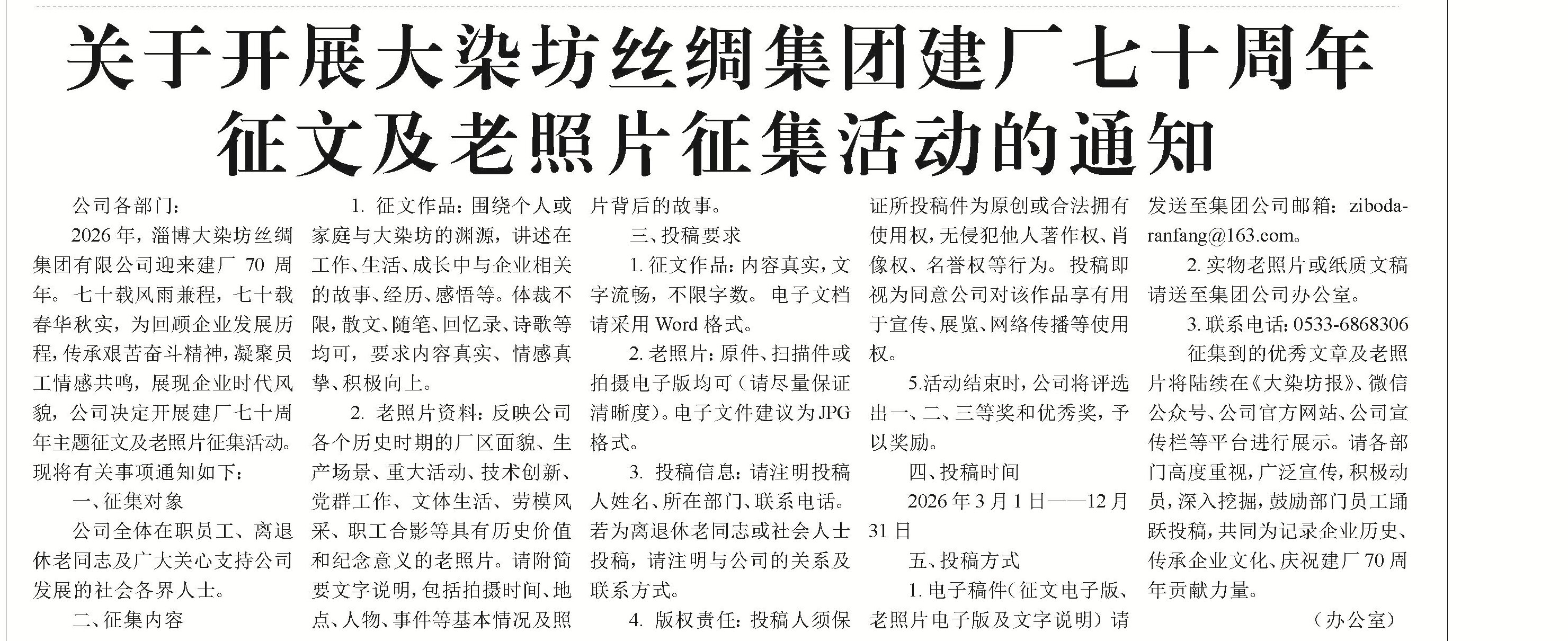 关于开展大染坊丝绸集团建厂七十周年征文及老照片征集活动的通知

公司各部门：

2026年，淄博大染坊丝绸集团有限公司迎来建厂70周年。七十载风雨兼程，七十载春华秋实，为回顾企业发展历程，传承艰苦奋斗精神，凝聚员工情感共鸣，展现企业时代风貌，公司决定开展建厂七十周年主题征文及老照片征集活动。现将有关事项通知如下：

一、征集对象

公司全体在职员工、离退休老同志及广大关心支持公司发展的社会各界人士。

二、征集内容

1. 征文作品：围绕个人或家庭与大染坊的渊源，讲述在工作、生活、成长中与企业相关的故事、经历、感悟等。体裁不限，散文、随笔、回忆录、诗歌等均可，要求内容真实、情感真挚、积极向上。

2. 老照片资料：反映公司各个历史时期的厂区面貌、生产场景、重大活动、技术创新、党群工作、文体生活、劳模风采、职工合影等具有历史价值和纪念意义的老照片。请附简要文字说明，包括拍摄时间、地点、人物、事件等基本情况及照片背后的故事。

三、投稿要求

1. 征文作品：内容真实，文字流畅，不限字数。电子文档请采用Word格式。

2. 老照片：原件、扫描件或拍摄电子版均可（请尽量保证清晰度）。电子文件建议为JPG格式。

3. 投稿信息：请注明投稿人姓名、所在部门、联系电话。若为离退休老同志或社会人士投稿，请注明与公司的关系及联系方式。

4. 版权责任：投稿人须保证所投稿件为原创或合法拥有使用权，无侵犯他人著作权、肖像权、名誉权等行为。投稿即视为同意公司对该作品享有用于宣传、展览、网络传播等使用权。

5.活动结束时，公司将评选出一、二、三等奖和优秀奖，予以奖励。

四、投稿时间

2026年3月1日——12月31日

五、投稿方式

1. 电子稿件（征文电子版、老照片电子版及文字说明）请发送至集团公司邮箱：zibodaranfang@163.com。

2. 实物老照片或纸质文稿请送至集团公司办公室。

3. 联系电话：0533-6868306

征集到的优秀文章及老照片将陆续在《大染坊报》、微信公众号、公司官方网站、公司宣传栏等平台进行展示。请各部门高度重视，广泛宣传，积极动员，深入挖掘，鼓励部门员工踊跃投稿，共同为记录企业历史、传承企业文化、庆祝建厂70周年贡献力量。

（办公室）